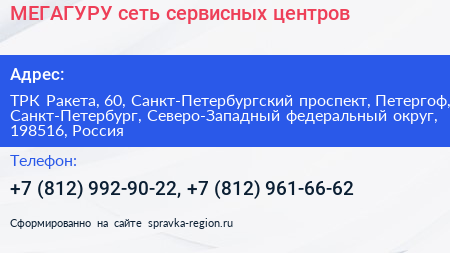 МЕГАГУРУ сеть сервисных центров

Адрес:

ТРК Ракета, 60, Санкт-Петербургский проспект, Петергоф, Санкт-Петербург, Северо-Западный федеральный округ, 198516, Россия

Телефон:

+7 (812) 992-90-22, +7 (812) 961-66-62

Сформированно на сайте spravka-region.ru